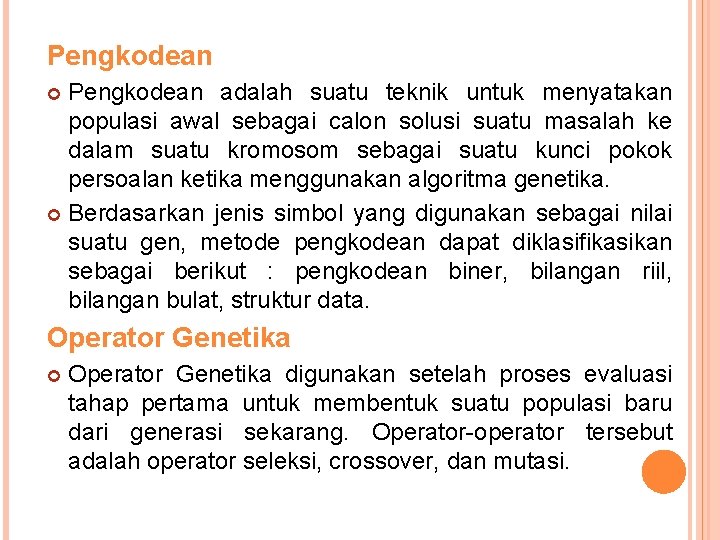 Pengkodean

Pengkodean adalah suatu teknik untuk menyatakan populasi awal sebagai calon solusi suatu masalah ke dalam suatu kromosom sebagai suatu kunci pokok persoalan ketika menggunakan algoritma genetika.

Berdasarkan jenis simbol yang digunakan sebagai nilai suatu gen, metode pengkodean dapat diklasifikasikan sebagai berikut : pengkodean biner, bilangan riil, bilangan bulat, struktur data.

Operator Genetika

Operator Genetika digunakan setelah proses evaluasi tahap pertama untuk membentuk suatu populasi baru dari generasi sekarang. Operator-operator tersebut adalah operator seleksi, crossover, dan mutasi.